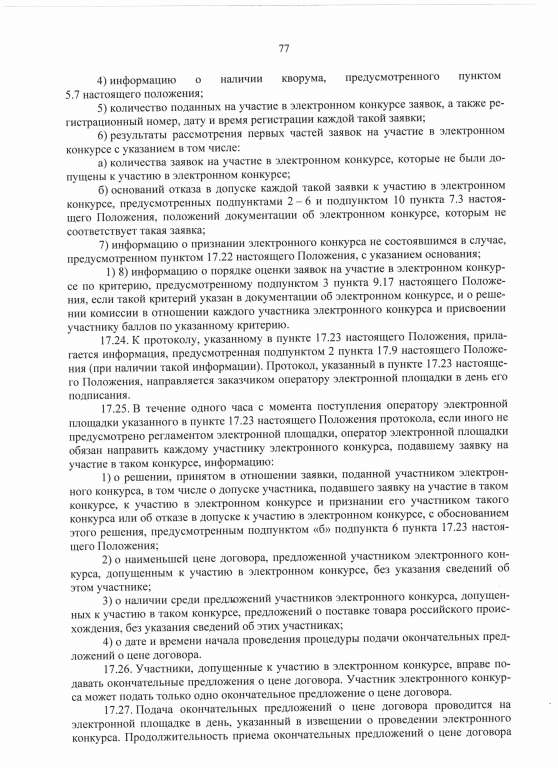 77

4) информацию о наличии кворума, предусмотренного пунктом 5.7 настоящего положения;

5) количество поданных на участие в электронном конкурсе заявок, а также регистрационный номер, дату и время регистрации каждой такой заявки;

6) результаты рассмотрения первых частей заявок на участие в электронном конкурсе с указанием в том числе:

а) количества заявок на участие в электронном конкурсе, которые не были допущены к участию в электронном конкурсе;

б) оснований отказа в допуске каждой такой заявки к участию в электронном конкурсе, предусмотренных подпунктами 2 – 6 и подпунктом 10 пункта 7.3 настоящего Положения, положений документации об электронном конкурсе, которым не соответствует такая заявка;

7) информацию о признании электронного конкурса не состоявшимся в случае, предусмотренном пунктом 17.22 настоящего Положения, с указанием основания;

1) 8) информацию о порядке оценки заявок на участие в электронном конкурсе по критерию, предусмотренному подпунктом 3 пункта 9.17 настоящего Положения, если такой критерий указан в документации об электронном конкурсе, и о решении комиссии в отношении каждого участника электронного конкурса и присвоении участнику баллов по указанному критерию.

17.24. К протоколу, указанному в пункте 17.23 настоящего Положения, прилагается информация, предусмотренная подпунктом 2 пункта 17.9 настоящего Положения (при наличии такой информации). Протокол, указанный в пункте 17.23 настоящего Положения, направляется заказчиком оператору электронной площадки в день его подписания.

17.25. В течение одного часа с момента поступления оператору электронной площадки указанного в пункте 17.23 настоящего Положения протокола, если иного не предусмотрено регламентом электронной площадки, оператор электронной площадки обязан направить каждому участнику электронного конкурса, подавшему заявку на участие в таком конкурсе, информацию:

1) о решении, принятом в отношении заявки, поданной участником электронного конкурса, в том числе о допуске участника, подавшего заявку на участие в таком конкурсе, к участию в электронном конкурсе и признании его участником такого конкурса или об отказе в допуске к участию в электронном конкурсе, с обоснованием этого решения, предусмотренным подпунктом «б» подпункта 6 пункта 17.23 настоящего Положения;

2) о наименьшей цене договора, предложенной участником электронного конкурса, допущенным к участию в электронном конкурсе, без указания сведений об этом участнике;

3) о наличии среди предложений участников электронного конкурса, допущенных к участию в таком конкурсе, предложений о поставке товара российского происхождения, без указания сведений об этих участниках;

4) о дате и времени начала проведения процедуры подачи окончательных предложений о цене договора.

17.26. Участники, допущенные к участию в электронном конкурсе, вправе подавать окончательные предложения о цене договора. Участник электронного конкурса может подать только одно окончательное предложение о цене договора.

17.27. Подача окончательных предложений о цене договора проводится на электронной площадке в день, указанный в извещении о проведении электронного конкурса. Продолжительность приема окончательных предложений о цене договора